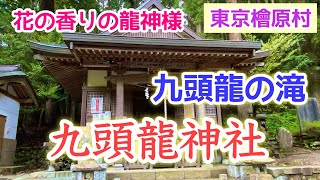 花の香りの龍神様

東京檜原村

九頭龍の滝

九頭龍神社